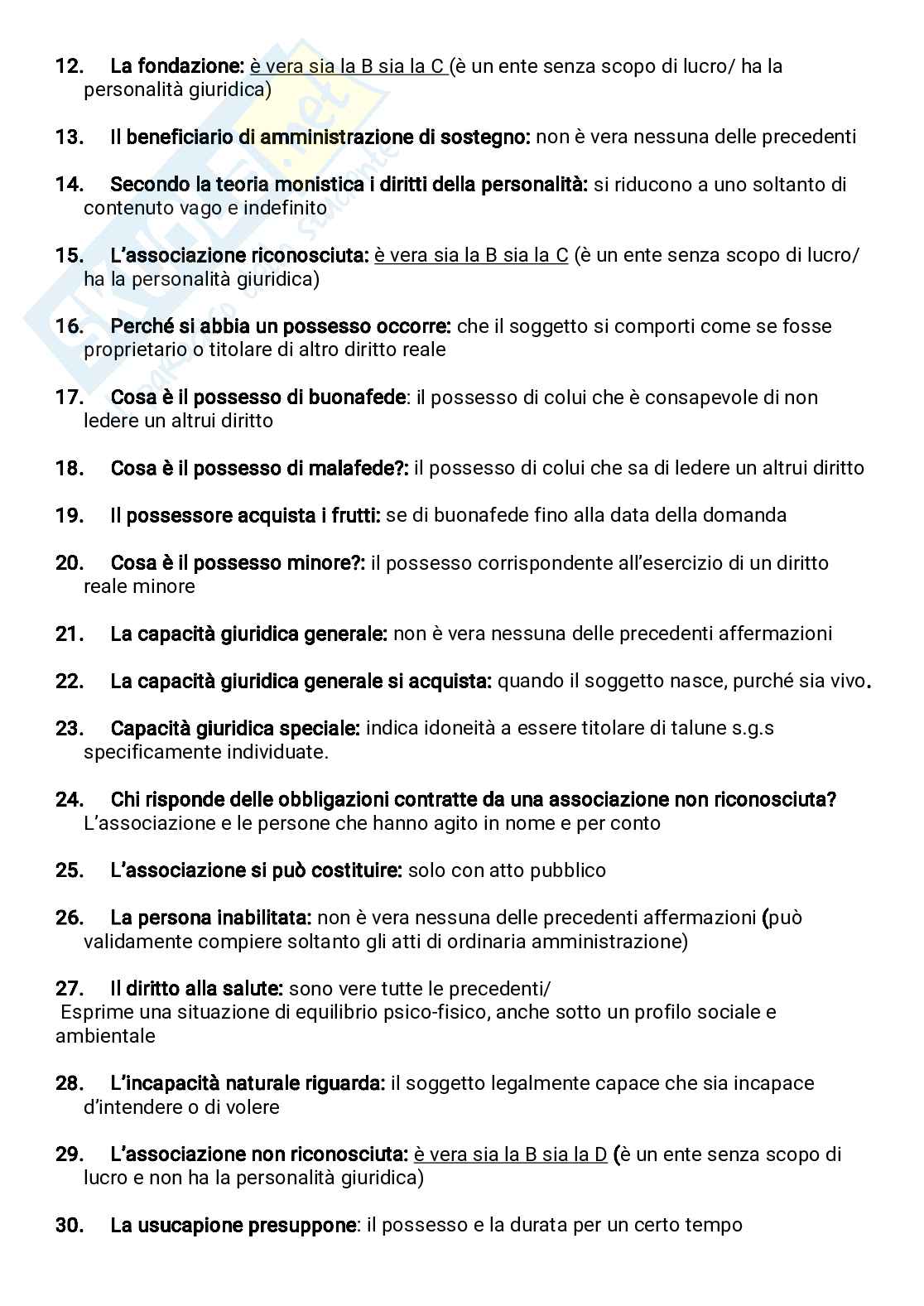 12. La fondazione: è vera sia la B sia la C (è un ente senza scopo di lucro/ ha la personalità giuridica)

13. Il beneficiario di amministrazione di sostegno: non è vera nessuna delle precedenti

14. Secondo la teoria monistica i diritti della personalità: si riducono a uno soltanto di contenuto vago e indefinito

15. L'associazione riconosciuta: è vera sia la B sia la C (è un ente senza scopo di lucro/ ha la personalità giuridica)

16. Perché si abbia un possesso occorre: che il soggetto si comporti come se fosse proprietario o titolare di altro diritto reale

17. Cosa è il possesso di buonafede: il possesso di colui che è consapevole di non ledere un altrui diritto

18. Cosa è il possesso di malafede?: il possesso di colui che sa di ledere un altrui diritto

19. Il possessore acquista i frutti: se di buonafede fino alla data della domanda

20. Cosa è il possesso minore?: il possesso corrispondente all'esercizio di un diritto reale minore

21. La capacità giuridica generale: non è vera nessuna delle precedenti affermazioni

22. La capacità giuridica generale si acquista: quando il soggetto nasce, purché sia vivo.

23. Capacità giuridica speciale: indica idoneità a essere titolare di talune s.g.s specificamente individuate.

24. Chi risponde delle obbligazioni contratte da una associazione non riconosciuta? L'associazione e le persone che hanno agito in nome e per conto

25. L'associazione si può costituire: solo con atto pubblico

26. La persona inabilitata: non è vera nessuna delle precedenti affermazioni (può validamente compiere soltanto gli atti di ordinaria amministrazione)

27. Il diritto alla salute: sono vere tutte le precedenti/
Esprime una situazione di equilibrio psico-fisico, anche sotto un profilo sociale e ambientale

28. L'incapacità naturale riguarda: il soggetto legalmente capace che sia incapace d'intendere o di volere

29. L'associazione non riconosciuta: è vera sia la B sia la D (è un ente senza scopo di lucro e non ha la personalità giuridica)

30. La usucapione presuppone: il possesso e la durata per un certo tempo